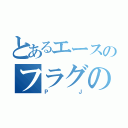 とあるエースの
フラグの
P J